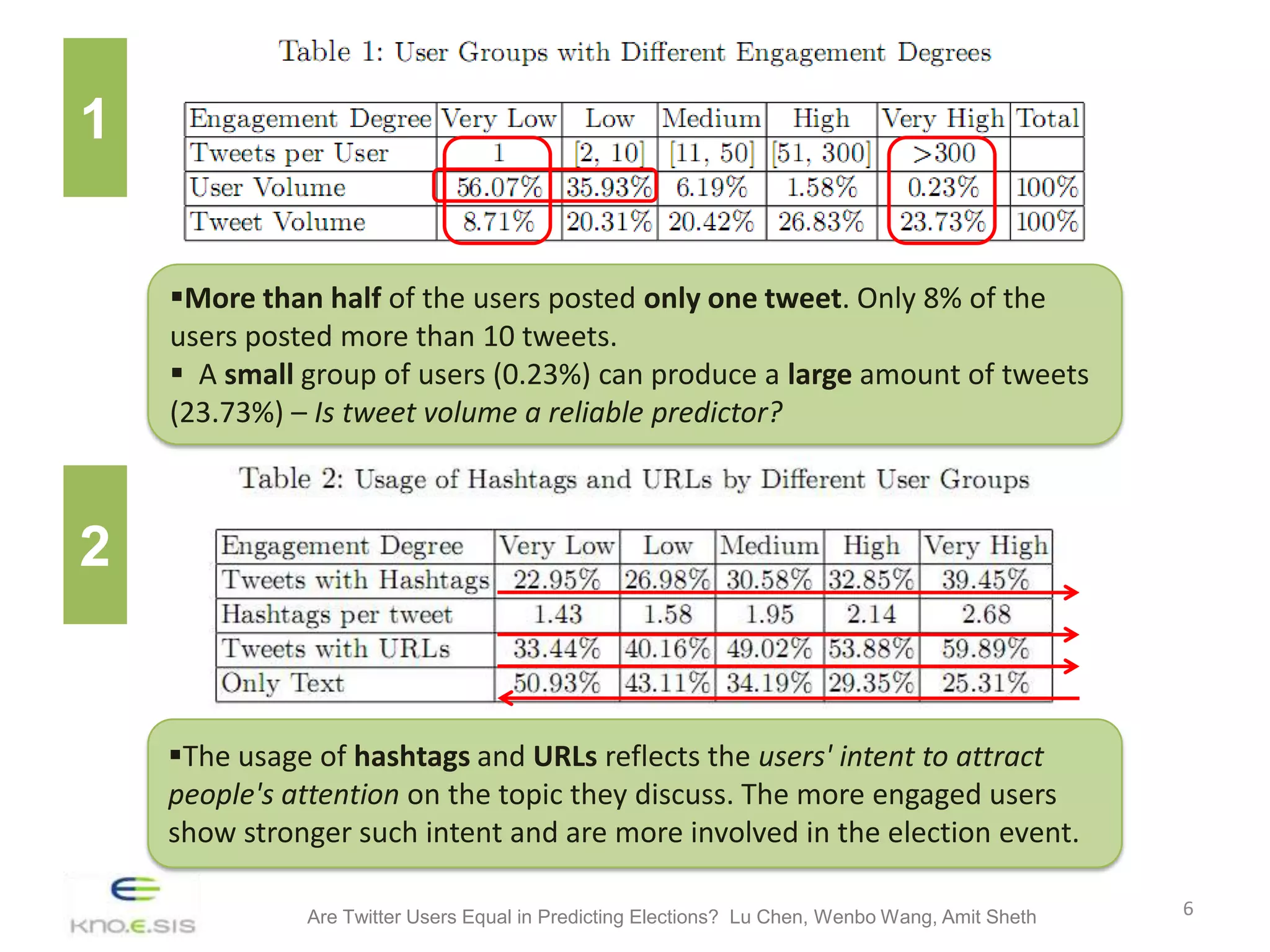 1

Table 1: User Groups with Different Engagement Degrees

| Engagement Degree | Very Low | Low | Medium | High | Very High | Total |
|---|---|---|---|---|---|---|
| Tweets per User | 1 | [2, 10] | [11, 50] | [51, 300] | >300 | |
| User Volume | 56.07% | 35.93% | 6.19% | 1.58% | 0.23% | 100% |
| Tweet Volume | 8.71% | 20.31% | 20.42% | 26.83% | 23.73% | 100% |

▪More than half of the users posted only one tweet. Only 8% of the users posted more than 10 tweets.
▪ A small group of users (0.23%) can produce a large amount of tweets (23.73%) – Is tweet volume a reliable predictor?

2

Table 2: Usage of Hashtags and URLs by Different User Groups

| Engagement Degree | Very Low | Low | Medium | High | Very High |
|---|---|---|---|---|---|
| Tweets with Hashtags | 22.95% | 26.98% | 30.58% | 32.85% | 39.45% |
| Hashtags per tweet | 1.43 | 1.58 | 1.95 | 2.14 | 2.68 |
| Tweets with URLs | 33.44% | 40.16% | 49.02% | 53.88% | 59.89% |
| Only Text | 50.93% | 43.11% | 34.19% | 29.35% | 25.31% |

▪The usage of hashtags and URLs reflects the users' intent to attract people's attention on the topic they discuss. The more engaged users show stronger such intent and are more involved in the election event.

KNO.E.SIS

Are Twitter Users Equal in Predicting Elections? Lu Chen, Wenbo Wang, Amit Sheth

6